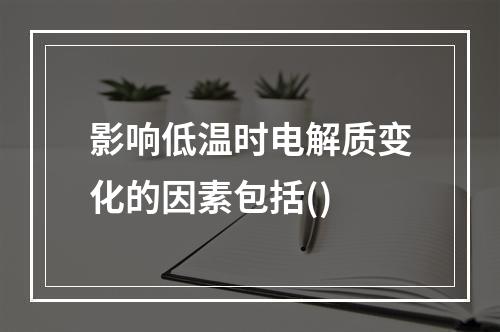 影响低温时电解质变化的因素包括()